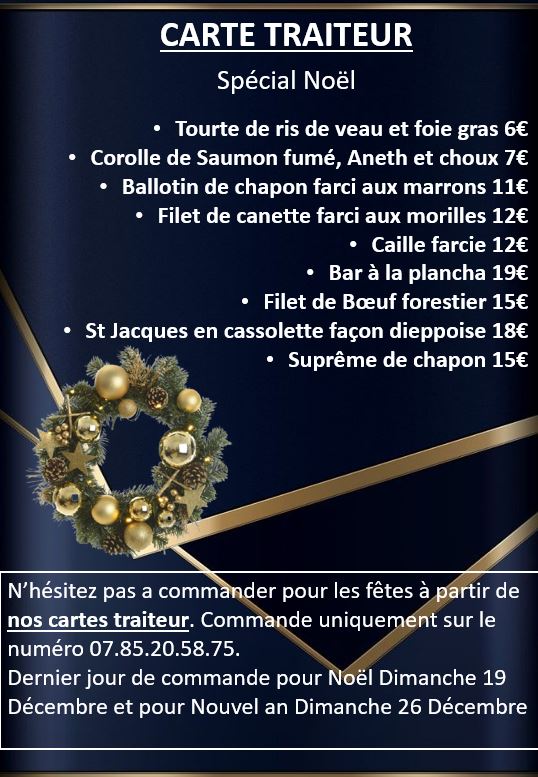 CARTE TRAITEUR

Spécial Noël

• Tourte de ris de veau et foie gras 6€
• Corolle de Saumon fumé, Aneth et choux 7€
• Ballotin de chapon farci aux marrons 11€
• Filet de canette farci aux morilles 12€
• Caille farcie 12€
• Bar à la plancha 19€
• Filet de Bœuf forestier 15€
• St Jacques en cassolette façon dieppoise 18€
• Suprême de chapon 15€

N'hésitez pas a commander pour les fêtes à partir de nos cartes traiteur. Commande uniquement sur le numéro 07.85.20.58.75.
Dernier jour de commande pour Noël Dimanche 19 Décembre et pour Nouvel an Dimanche 26 Décembre